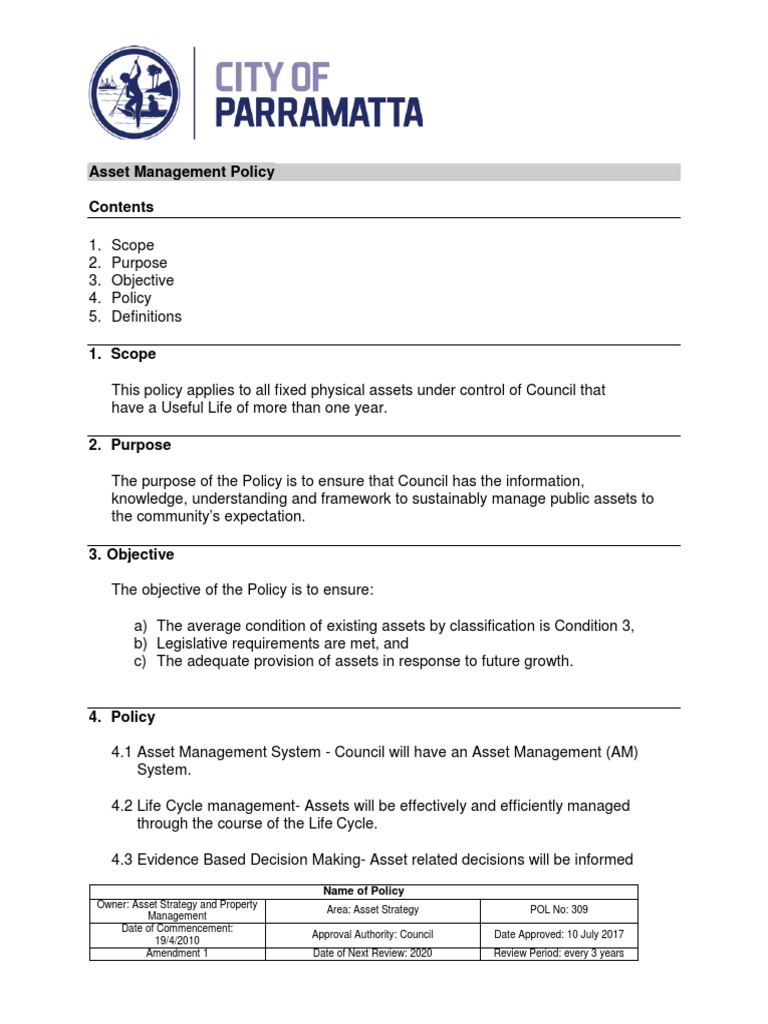 CITY OF PARRAMATTA

Asset Management Policy

Contents

1. Scope
2. Purpose
3. Objective
4. Policy
5. Definitions

1. Scope

This policy applies to all fixed physical assets under control of Council that have a Useful Life of more than one year.

2. Purpose

The purpose of the Policy is to ensure that Council has the information, knowledge, understanding and framework to sustainably manage public assets to the community's expectation.

3. Objective

The objective of the Policy is to ensure:

a) The average condition of existing assets by classification is Condition 3,
b) Legislative requirements are met, and
c) The adequate provision of assets in response to future growth.

4. Policy

4.1 Asset Management System - Council will have an Asset Management (AM) System.

4.2 Life Cycle management- Assets will be effectively and efficiently managed through the course of the Life Cycle.

4.3 Evidence Based Decision Making- Asset related decisions will be informed

| Name of Policy | | |
|---|---|---|
| Owner: Asset Strategy and Property Management | Area: Asset Strategy | POL No: 309 |
| Date of Commencement: 19/4/2010 | Approval Authority: Council | Date Approved: 10 July 2017 |
| Amendment 1 | Date of Next Review: 2020 | Review Period: every 3 years |